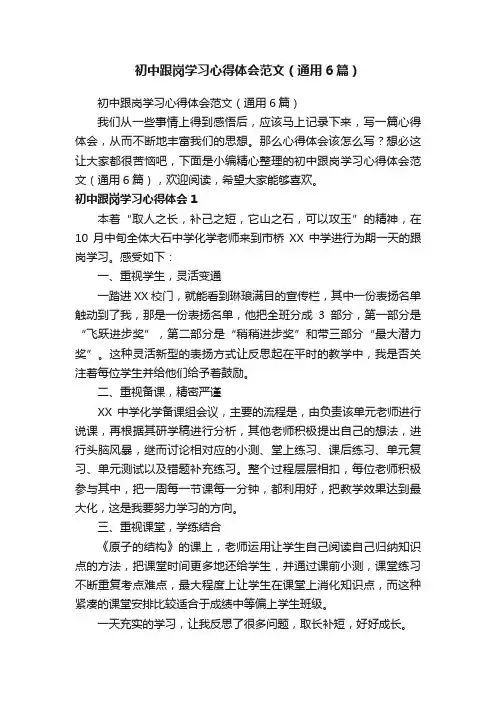 初中跟岗学习心得体会范文（通用6篇）

初中跟岗学习心得体会范文（通用6篇）

我们从一些事情上得到感悟后，应该马上记录下来，写一篇心得体会，从而不断地丰富我们的思想。那么心得体会该怎么写？想必这让大家都很苦恼吧，下面是小编精心整理的初中跟岗学习心得体会范文（通用6篇），欢迎阅读，希望大家能够喜欢。

初中跟岗学习心得体会1

本着“取人之长，补己之短，它山之石，可以攻玉”的精神，在10月中旬全体大石中学化学老师来到市桥XX中学进行为期一天的跟岗学习。感受如下：

一、重视学生，灵活变通

一踏进XX校门，就能看到琳琅满目的宣传栏，其中一份表扬名单触动到了我，那是一份表扬名单，他把全班分成3部分，第一部分是“飞跃进步奖”，第二部分是“稍稍进步奖”和带三部分“最大潜力奖”。这种灵活新型的表扬方式让反思起在平时的教学中，我是否关注着每位学生并给他们给予着鼓励。

二、重视备课，精密严谨

XX中学化学备课组会议，主要的流程是，由负责该单元老师进行说课，再根据其研学稿进行分析，其他老师积极提出自己的想法，进行头脑风暴，继而讨论相对应的小测、堂上练习、课后练习、单元复习、单元测试以及错题补充练习。整个过程层层相扣，每位老师积极参与其中，把一周每一节课每一分钟，都利用好，把教学效果达到最大化，这是我要努力学习的方向。

三、重视课堂，学练结合

《原子的结构》的课上，老师运用让学生自己阅读自己归纳知识点的方法，把课堂时间更多地还给学生，并通过课前小测，课堂练习不断重复考点难点，最大程度上让学生在课堂上消化知识点，而这种紧凑的课堂安排比较适合于成绩中等偏上学生班级。

一天充实的学习，让我反思了很多问题，取长补短，好好成长。